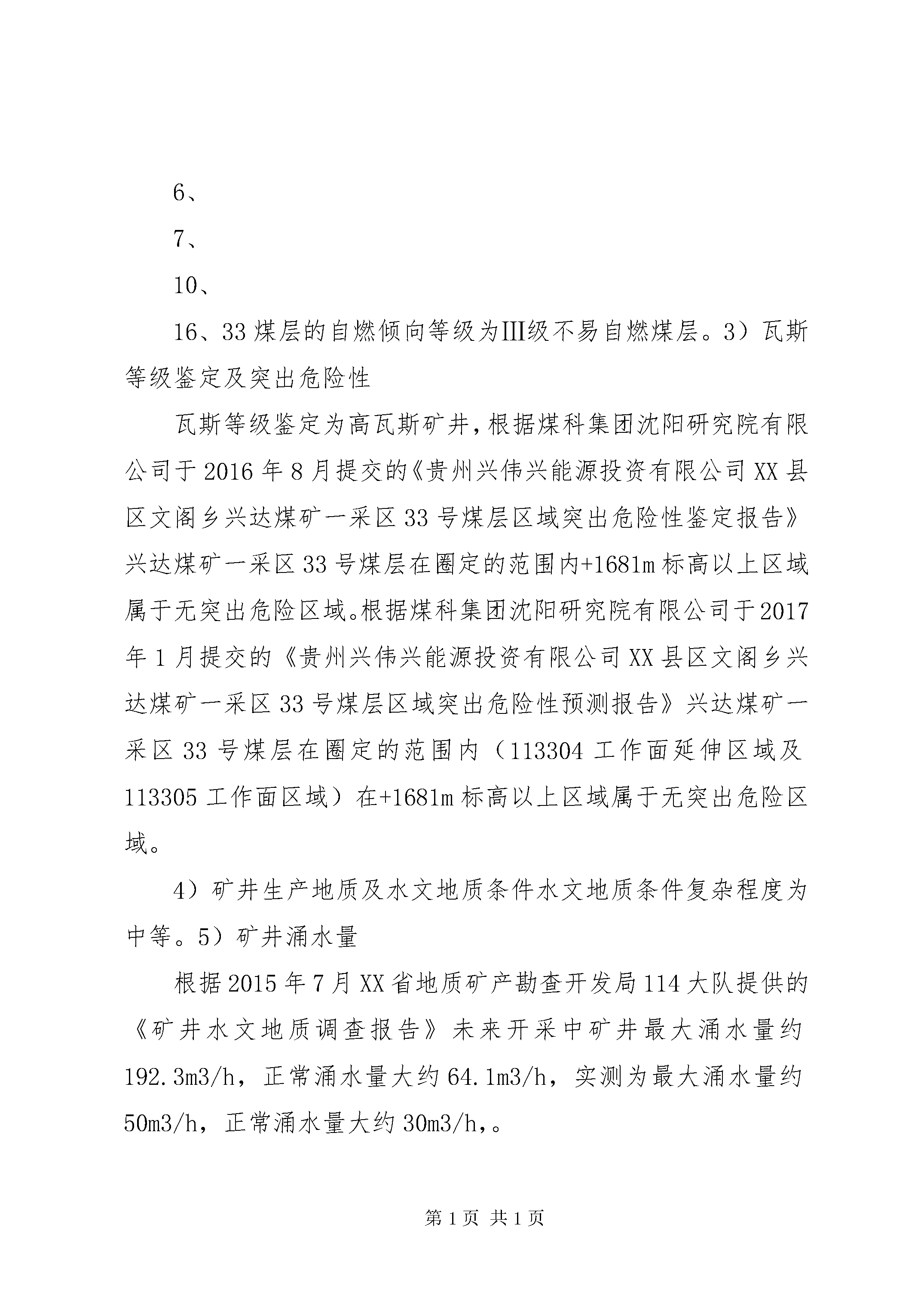 6、

7、

10、

16、33 煤层的自燃倾向等级为Ⅲ级不易自燃煤层。3）瓦斯等级鉴定及突出危险性

瓦斯等级鉴定为高瓦斯矿井，根据煤科集团沈阳研究院有限公司于 2016 年 8 月提交的《贵州兴伟兴能源投资有限公司 XX 县区文阁乡兴达煤矿一采区 33 号煤层区域突出危险性鉴定报告》兴达煤矿一采区 33 号煤层在圈定的范围内+1681m 标高以上区域属于无突出危险区域。根据煤科集团沈阳研究院有限公司于 2017 年 1 月提交的《贵州兴伟兴能源投资有限公司 XX 县区文阁乡兴达煤矿一采区 33 号煤层区域突出危险性预测报告》兴达煤矿一采区 33 号煤层在圈定的范围内（113304 工作面延伸区域及 113305 工作面区域）在+1681m 标高以上区域属于无突出危险区域。

4）矿井生产地质及水文地质条件水文地质条件复杂程度为中等。5）矿井涌水量

根据 2015 年 7 月 XX 省地质矿产勘查开发局 114 大队提供的《矿井水文地质调查报告》未来开采中矿井最大涌水量约 192.3m3/h，正常涌水量大约 64.1m3/h，实测为最大涌水量约 50m3/h，正常涌水量大约 30m3/h，。

第 1 页 共 1 页